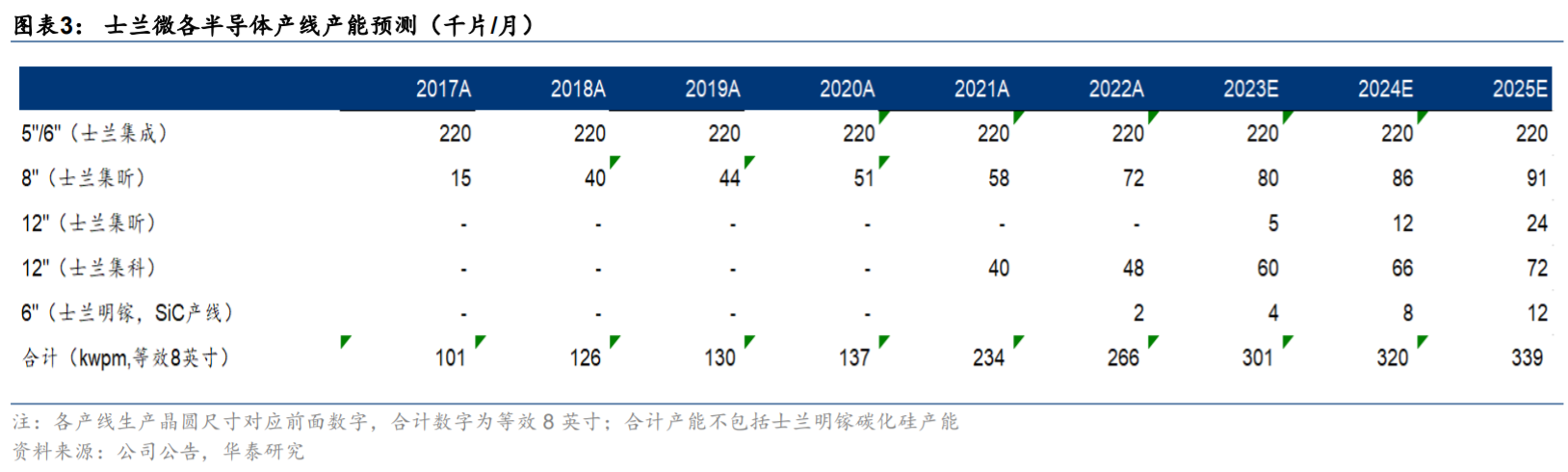 图表3：士兰微各半导体产线产能预测（千片/月）

|  | 2017A | 2018A | 2019A | 2020A | 2021A | 2022A | 2023E | 2024E | 2025E |
|---|---|---|---|---|---|---|---|---|---|
| 5"/6"（士兰集成） | 220 | 220 | 220 | 220 | 220 | 220 | 220 | 220 | 220 |
| 8"（士兰集昕） | 15 | 40 | 44 | 51 | 58 | 72 | 80 | 86 | 91 |
| 12"（士兰集昕） | - | - | - | - | - | - | 5 | 12 | 24 |
| 12"（士兰集科） | - | - | - | - | 40 | 48 | 60 | 66 | 72 |
| 6"（士兰明镓，SiC产线） | - | - | - | - |  | 2 | 4 | 8 | 12 |
| 合计（kwpm,等效8英寸） | 101 | 126 | 130 | 137 | 234 | 266 | 301 | 320 | 339 |

注：各产线生产晶圆尺寸对应前面数字，合计数字为等效8英寸；合计产能不包括士兰明镓碳化硅产能
资料来源：公司公告，华泰研究